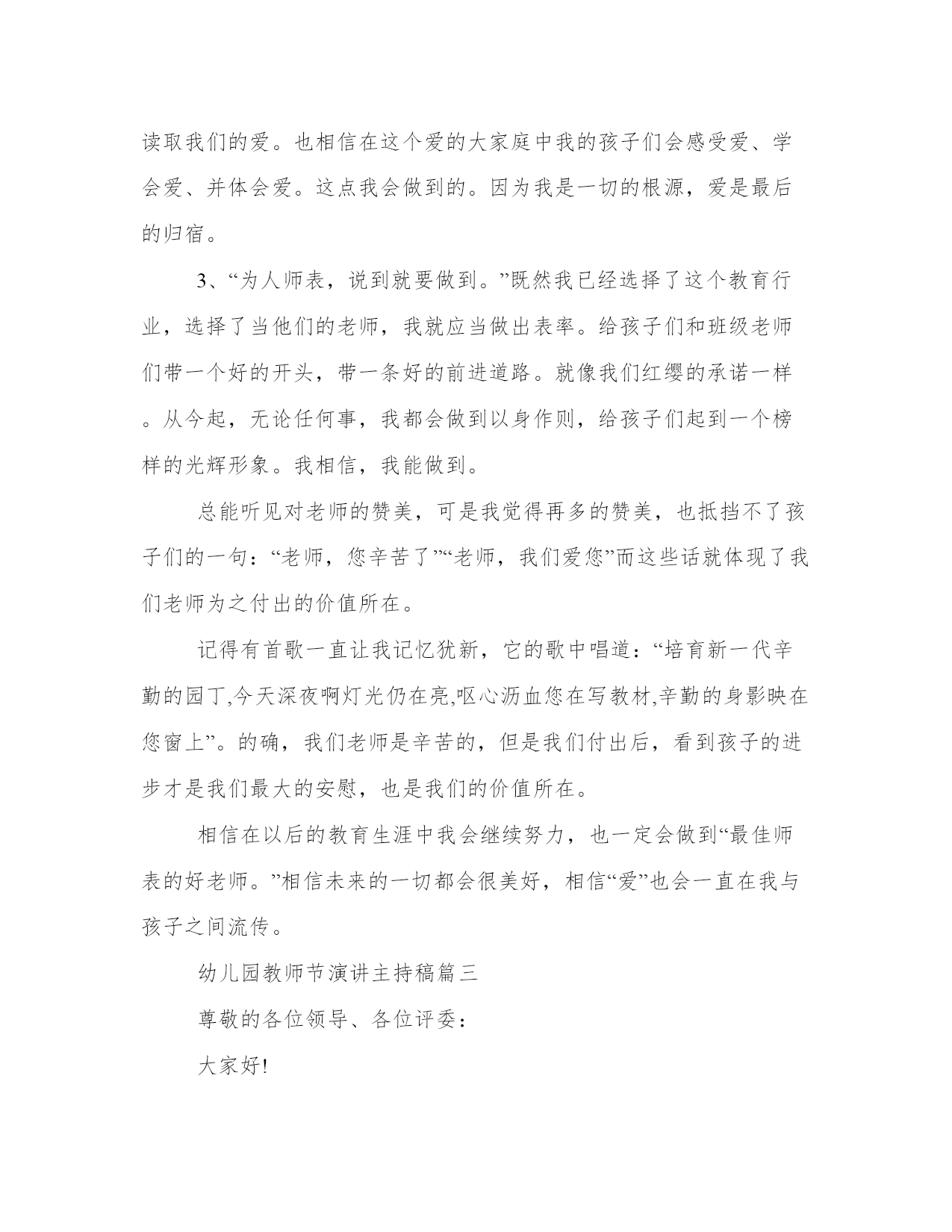 读取我们的爱。也相信在这个爱的大家庭中我的孩子们会感受爱、学会爱、并体会爱。这点我会做到的。因为我是一切的根源，爱是最后的归宿。

3、“为人师表，说到就要做到。”既然我已经选择了这个教育行业，选择了当他们的老师，我就应当做出表率。给孩子们和班级老师们带一个好的开头，带一条好的前进道路。就像我们红缨的承诺一样。从今起，无论任何事，我都会做到以身作则，给孩子们起到一个榜样的光辉形象。我相信，我能做到。

总能听见对老师的赞美，可是我觉得再多的赞美，也抵挡不了孩子们的一句：“老师，您辛苦了”“老师，我们爱您”而这些话就体现了我们老师为之付出的价值所在。

记得有首歌一直让我记忆犹新，它的歌中唱道：“培育新一代辛勤的园丁,今天深夜啊灯光仍在亮,呕心沥血您在写教材,辛勤的身影映在您窗上”。的确，我们老师是辛苦的，但是我们付出后，看到孩子的进步才是我们最大的安慰，也是我们的价值所在。

相信在以后的教育生涯中我会继续努力，也一定会做到“最佳师表的好老师。”相信未来的一切都会很美好，相信“爱”也会一直在我与孩子之间流传。

幼儿园教师节演讲主持稿篇三

尊敬的各位领导、各位评委：

大家好!